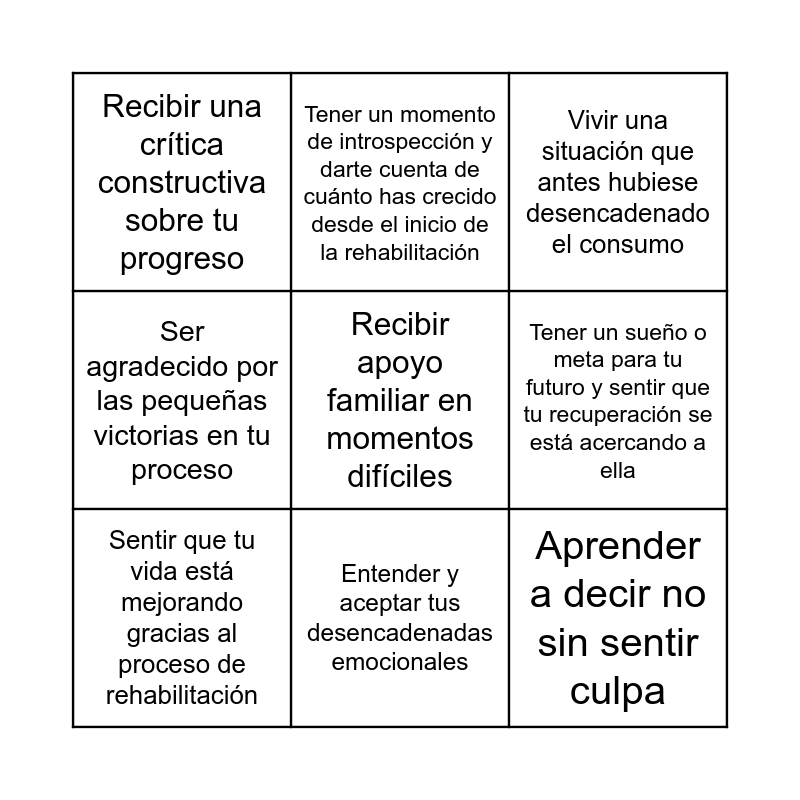 | | | |
|---|---|---|
| Recibir una crítica constructiva sobre tu progreso | Tener un momento de introspección y darte cuenta de cuánto has crecido desde el inicio de la rehabilitación | Vivir una situación que antes hubiese desencadenado el consumo |
| Ser agradecido por las pequeñas victorias en tu proceso | Recibir apoyo familiar en momentos difíciles | Tener un sueño o meta para tu futuro y sentir que tu recuperación se está acercando a ella |
| Sentir que tu vida está mejorando gracias al proceso de rehabilitación | Entender y aceptar tus desencadenadas emocionales | Aprender a decir no sin sentir culpa |